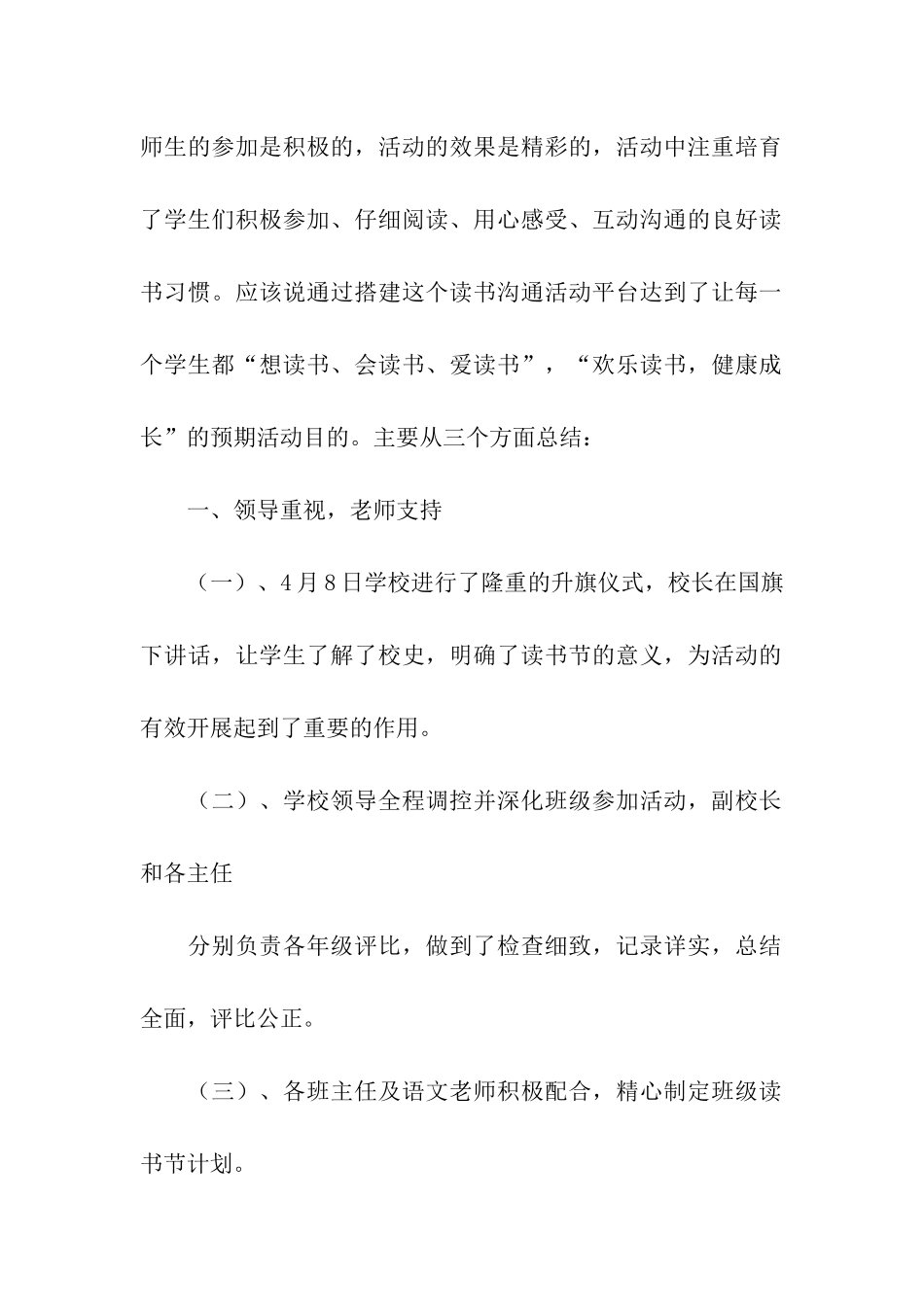 师生的参加是积极的，活动的效果是精彩的，活动中注重培育了学生们积极参加、仔细阅读、用心感受、互动沟通的良好读书习惯。应该说通过搭建这个读书沟通活动平台达到了让每一个学生都“想读书、会读书、爱读书”，“欢乐读书，健康成长”的预期活动目的。主要从三个方面总结：

一、领导重视，老师支持

（一）、4月8日学校进行了隆重的升旗仪式，校长在国旗下讲话，让学生了解了校史，明确了读书节的意义，为活动的有效开展起到了重要的作用。

（二）、学校领导全程调控并深化班级参加活动，副校长和各主任

分别负责各年级评比，做到了检查细致，记录详实，总结全面，评比公正。

（三）、各班主任及语文老师积极配合，精心制定班级读书节计划。